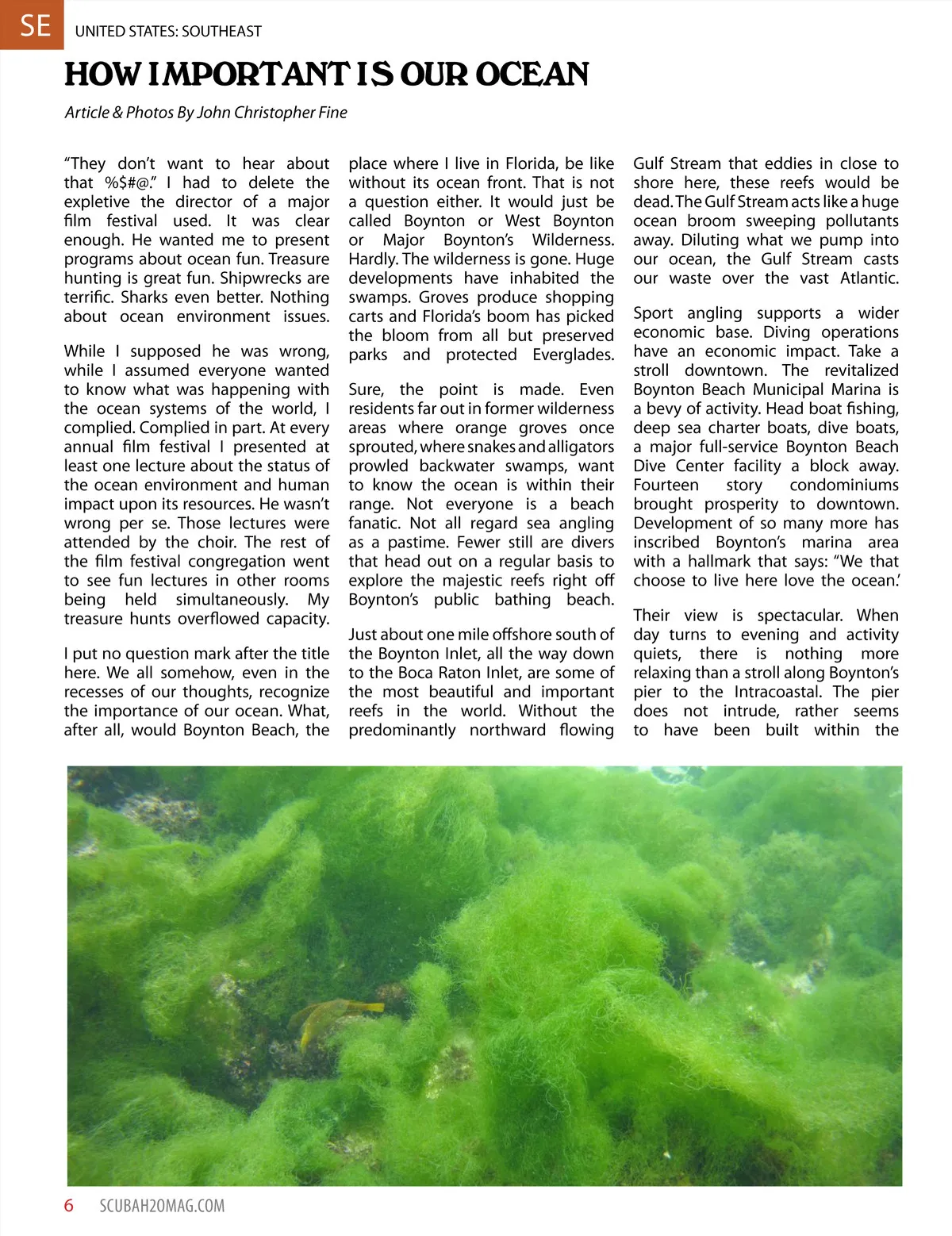 SE UNITED STATES: SOUTHEAST

HOW IMPORTANT IS OUR OCEAN

Article & Photos By John Christopher Fine

“They don’t want to hear about that %$#@.” I had to delete the expletive the director of a major film festival used. It was clear enough. He wanted me to present programs about ocean fun. Treasure hunting is great fun. Shipwrecks are terrific. Sharks even better. Nothing about ocean environment issues.

While I supposed he was wrong, while I assumed everyone wanted to know what was happening with the ocean systems of the world, I complied. Complied in part. At every annual film festival I presented at least one lecture about the status of the ocean environment and human impact upon its resources. He wasn’t wrong per se. Those lectures were attended by the choir. The rest of the film festival congregation went to see fun lectures in other rooms being held simultaneously. My treasure hunts overflowed capacity.

I put no question mark after the title here. We all somehow, even in the recesses of our thoughts, recognize the importance of our ocean. What, after all, would Boynton Beach, the place where I live in Florida, be like without its ocean front. That is not a question either. It would just be called Boynton or West Boynton or Major Boynton’s Wilderness. Hardly. The wilderness is gone. Huge developments have inhabited the swamps. Groves produce shopping carts and Florida’s boom has picked the bloom from all but preserved parks and protected Everglades.

Sure, the point is made. Even residents far out in former wilderness areas where orange groves once sprouted, where snakes and alligators prowled backwater swamps, want to know the ocean is within their range. Not everyone is a beach fanatic. Not all regard sea angling as a pastime. Fewer still are divers that head out on a regular basis to explore the majestic reefs right off Boynton’s public bathing beach.

Just about one mile offshore south of the Boynton Inlet, all the way down to the Boca Raton Inlet, are some of the most beautiful and important reefs in the world. Without the predominantly northward flowing Gulf Stream that eddies in close to shore here, these reefs would be dead. The Gulf Stream acts like a huge ocean broom sweeping pollutants away. Diluting what we pump into our ocean, the Gulf Stream casts our waste over the vast Atlantic.

Sport angling supports a wider economic base. Diving operations have an economic impact. Take a stroll downtown. The revitalized Boynton Beach Municipal Marina is a bevy of activity. Head boat fishing, deep sea charter boats, dive boats, a major full-service Boynton Beach Dive Center facility a block away. Fourteen story condominiums brought prosperity to downtown. Development of so many more has inscribed Boynton’s marina area with a hallmark that says: “We that choose to live here love the ocean.’

Their view is spectacular. When day turns to evening and activity quiets, there is nothing more relaxing than a stroll along Boynton’s pier to the Intracoastal. The pier does not intrude, rather seems to have been built within the

6 SCUBAH2OMAG.COM